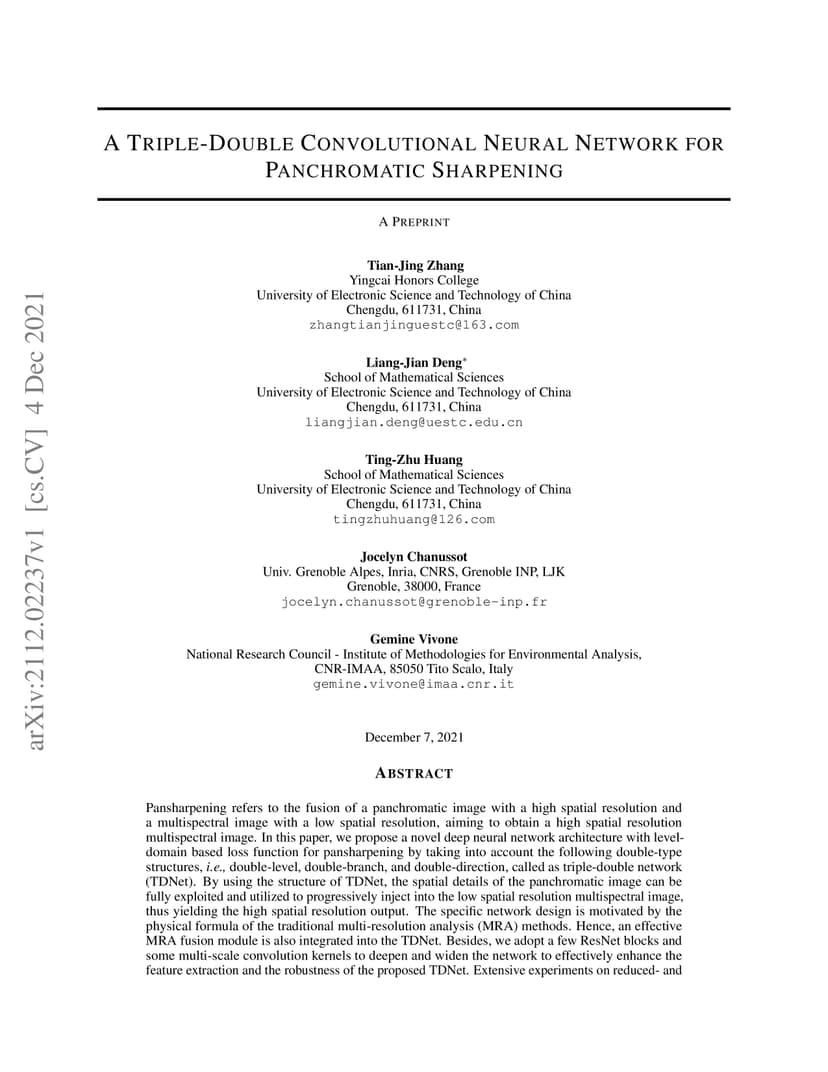 arXiv:2112.02237v1 [cs.CV] 4 Dec 2021

A TRIPLE-DOUBLE CONVOLUTIONAL NEURAL NETWORK FOR PANCHROMATIC SHARPENING

A PREPRINT

Tian-Jing Zhang
Yingcai Honors College
University of Electronic Science and Technology of China
Chengdu, 611731, China
zhangtianjinguestc@163.com

Liang-Jian Deng*
School of Mathematical Sciences
University of Electronic Science and Technology of China
Chengdu, 611731, China
liangjian.deng@uestc.edu.cn

Ting-Zhu Huang
School of Mathematical Sciences
University of Electronic Science and Technology of China
Chengdu, 611731, China
tingzhuhuang@126.com

Jocelyn Chanussot
Univ. Grenoble Alpes, Inria, CNRS, Grenoble INP, LJK
Grenoble, 38000, France
jocelyn.chanussot@grenoble-inp.fr

Gemine Vivone
National Research Council - Institute of Methodologies for Environmental Analysis,
CNR-IMAA, 85050 Tito Scalo, Italy
gemine.vivone@imaa.cnr.it

December 7, 2021

ABSTRACT

Pansharpening refers to the fusion of a panchromatic image with a high spatial resolution and a multispectral image with a low spatial resolution, aiming to obtain a high spatial resolution multispectral image. In this paper, we propose a novel deep neural network architecture with level-domain based loss function for pansharpening by taking into account the following double-type structures, i.e., double-level, double-branch, and double-direction, called as triple-double network (TDNet). By using the structure of TDNet, the spatial details of the panchromatic image can be fully exploited and utilized to progressively inject into the low spatial resolution multispectral image, thus yielding the high spatial resolution output. The specific network design is motivated by the physical formula of the traditional multi-resolution analysis (MRA) methods. Hence, an effective MRA fusion module is also integrated into the TDNet. Besides, we adopt a few ResNet blocks and some multi-scale convolution kernels to deepen and widen the network to effectively enhance the feature extraction and the robustness of the proposed TDNet. Extensive experiments on reduced- and